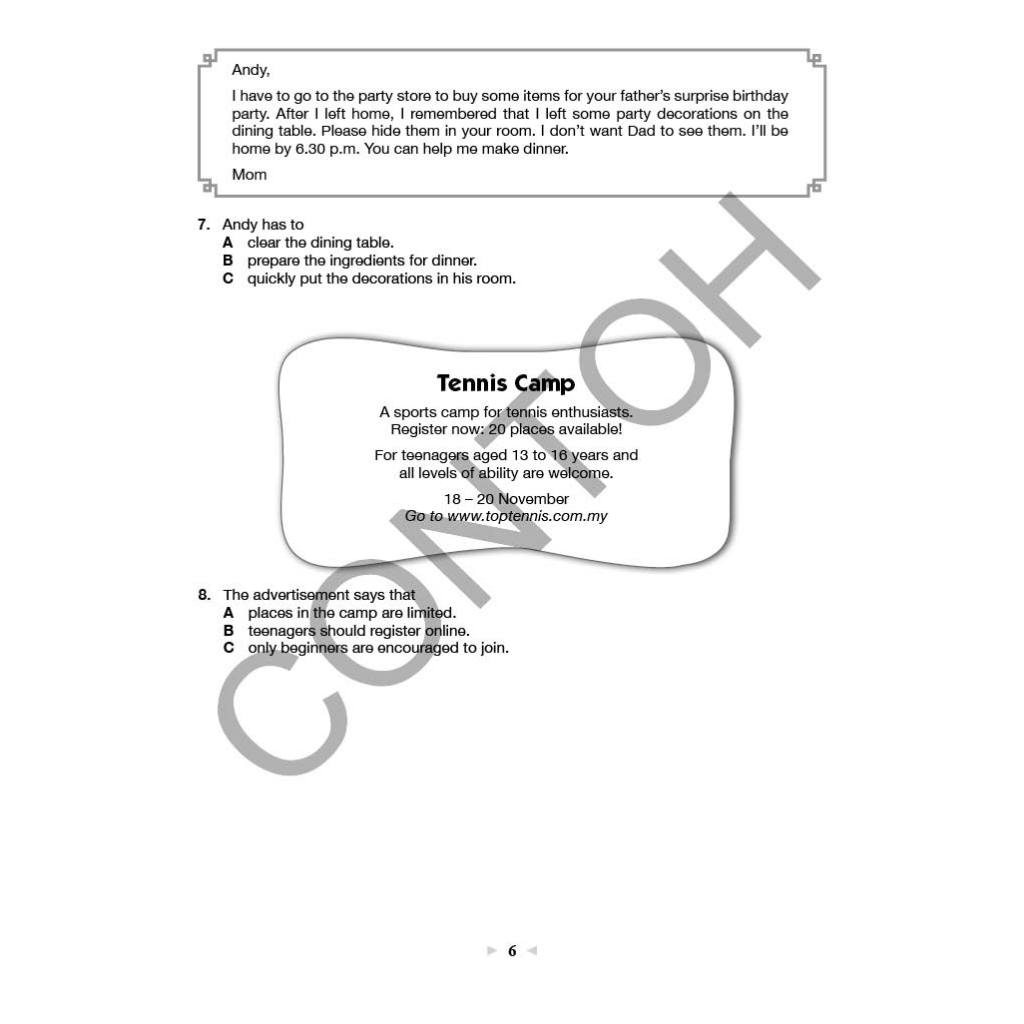 Andy,

I have to go to the party store to buy some items for your father's surprise birthday party. After I left home, I remembered that I left some party decorations on the dining table. Please hide them in your room. I don't want Dad to see them. I'll be home by 6.30 p.m. You can help me make dinner.

Mom

7. Andy has to
A clear the dining table.
B prepare the ingredients for dinner.
C quickly put the decorations in his room.

Tennis Camp

A sports camp for tennis enthusiasts.
Register now: 20 places available!

For teenagers aged 13 to 16 years and all levels of ability are welcome.

18 – 20 November
Go to www.toptennis.com.my

8. The advertisement says that
A places in the camp are limited.
B teenagers should register online.
C only beginners are encouraged to join.

6

CONTOH